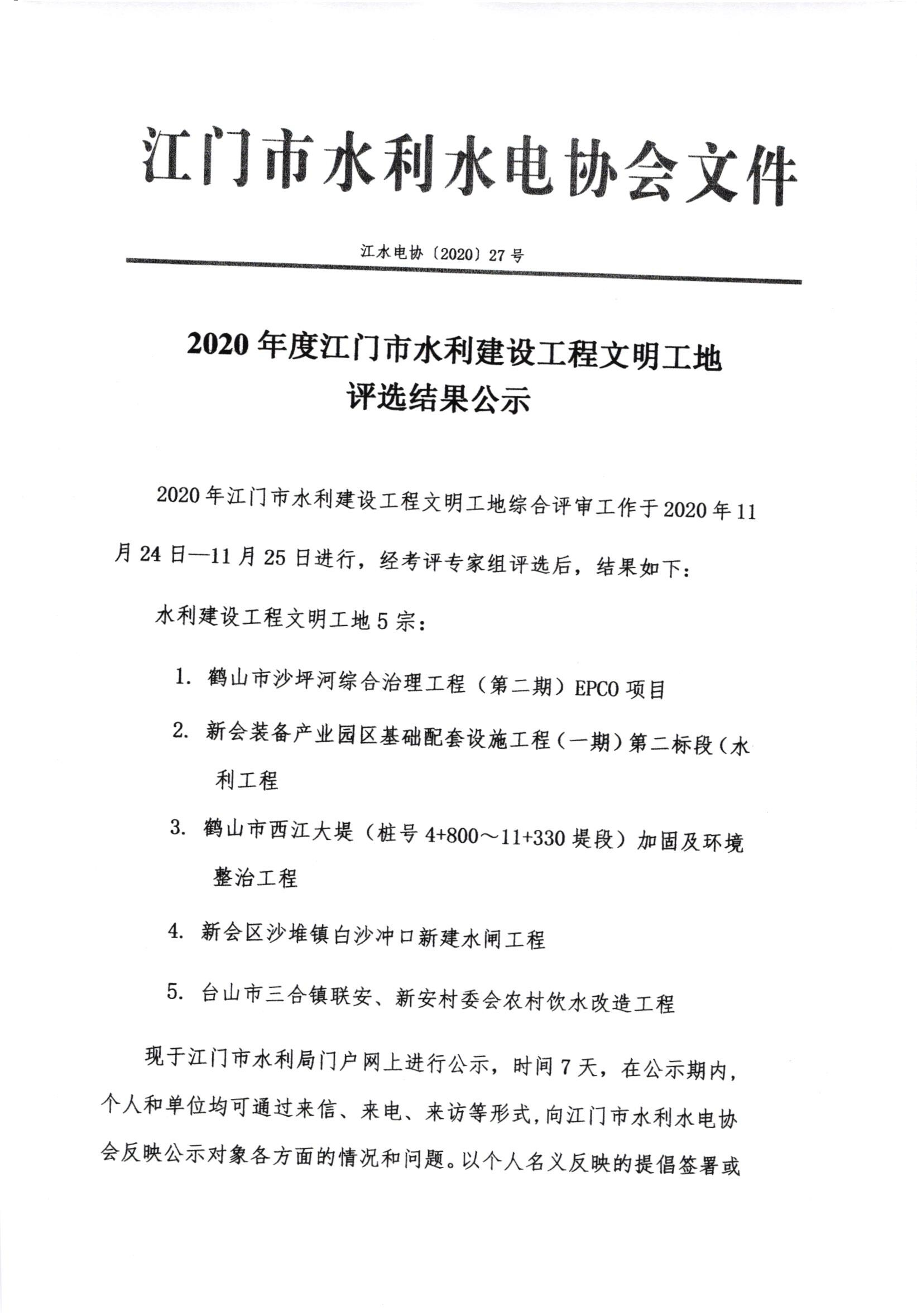 江门市水利水电协会文件

江水电协〔2020〕27号

2020年度江门市水利建设工程文明工地评选结果公示

2020年江门市水利建设工程文明工地综合评审工作于2020年11月24日—11月25日进行，经考评专家组评选后，结果如下：

水利建设工程文明工地5宗：

1. 鹤山市沙坪河综合治理工程（第二期）EPCO项目
2. 新会装备产业园区基础配套设施工程（一期）第二标段（水利工程
3. 鹤山市西江大堤（桩号4+800～11+330堤段）加固及环境整治工程
4. 新会区沙堆镇白沙冲口新建水闸工程
5. 台山市三合镇联安、新安村委会农村饮水改造工程

现于江门市水利局门户网上进行公示，时间7天，在公示期内，个人和单位均可通过来信、来电、来访等形式，向江门市水利水电协会反映公示对象各方面的情况和问题。以个人名义反映的提倡签署或